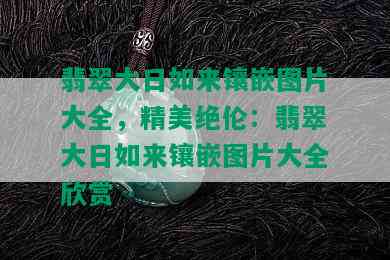 翡翠大日如来镶嵌图片大全，精美绝伦：翡翠大日如来镶嵌图片大全欣赏